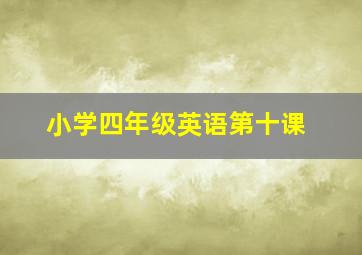 小学四年级英语第十课